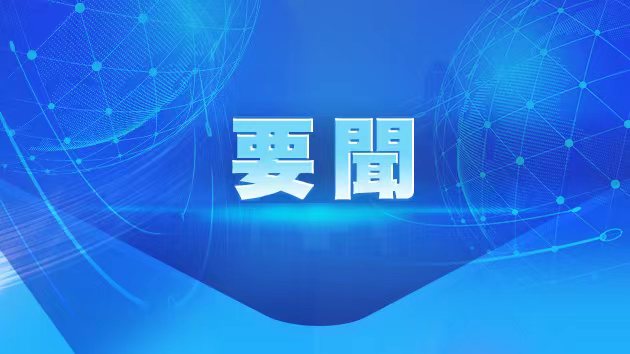 要聞